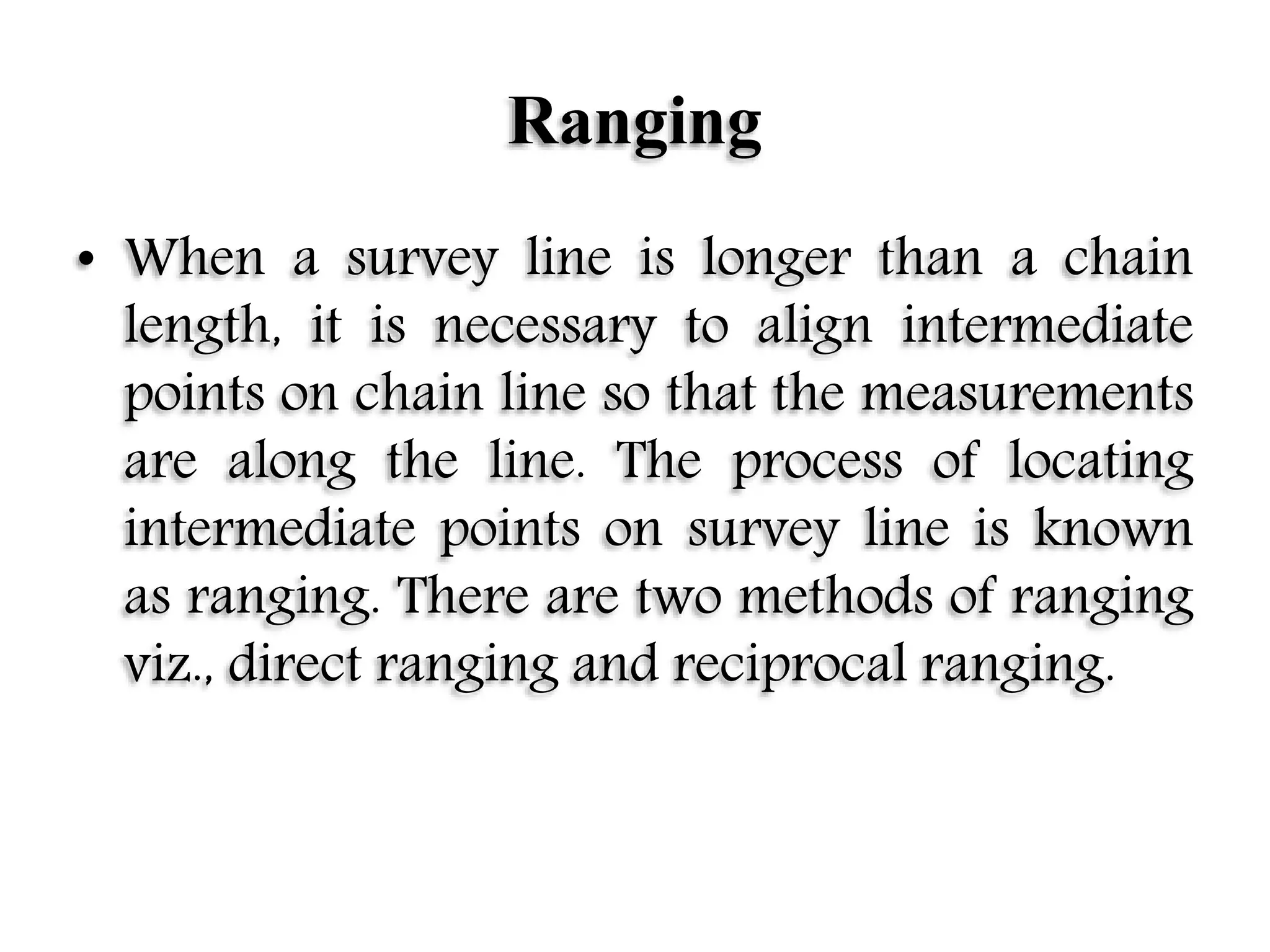 Ranging

• When a survey line is longer than a chain length, it is necessary to align intermediate points on chain line so that the measurements are along the line. The process of locating intermediate points on survey line is known as ranging. There are two methods of ranging viz., direct ranging and reciprocal ranging.